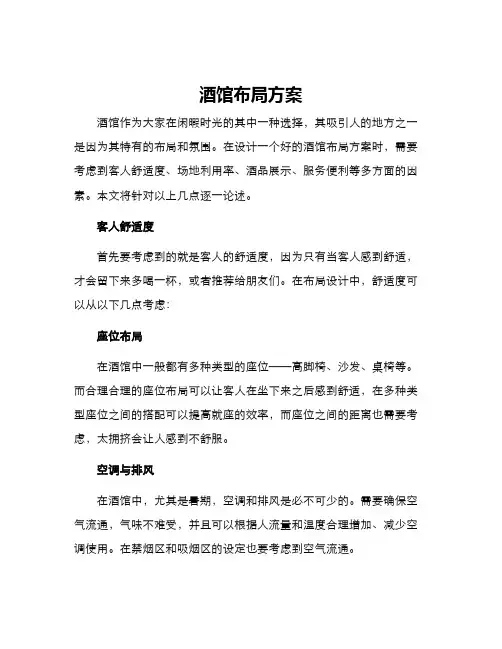 酒馆布局方案

酒馆作为大家在闲暇时光的其中一种选择，其吸引人的地方之一是因为其特有的布局和氛围。在设计一个好的酒馆布局方案时，需要考虑到客人舒适度、场地利用率、酒品展示、服务便利等多方面的因素。本文将针对以上几点逐一论述。

客人舒适度

首先要考虑到的就是客人的舒适度，因为只有当客人感到舒适，才会留下来多喝一杯，或者推荐给朋友们。在布局设计中，舒适度可以从以下几点考虑：

座位布局

在酒馆中一般都有多种类型的座位——高脚椅、沙发、桌椅等。而合理合理的座位布局可以让客人在坐下来之后感到舒适，在多种类型座位之间的搭配可以提高就座的效率，而座位之间的距离也需要考虑，太拥挤会让人感到不舒服。

空调与排风

在酒馆中，尤其是暑期，空调和排风是必不可少的。需要确保空气流通，气味不难受，并且可以根据人流量和温度合理增加、减少空调使用。在禁烟区和吸烟区的设定也要考虑到空气流通。